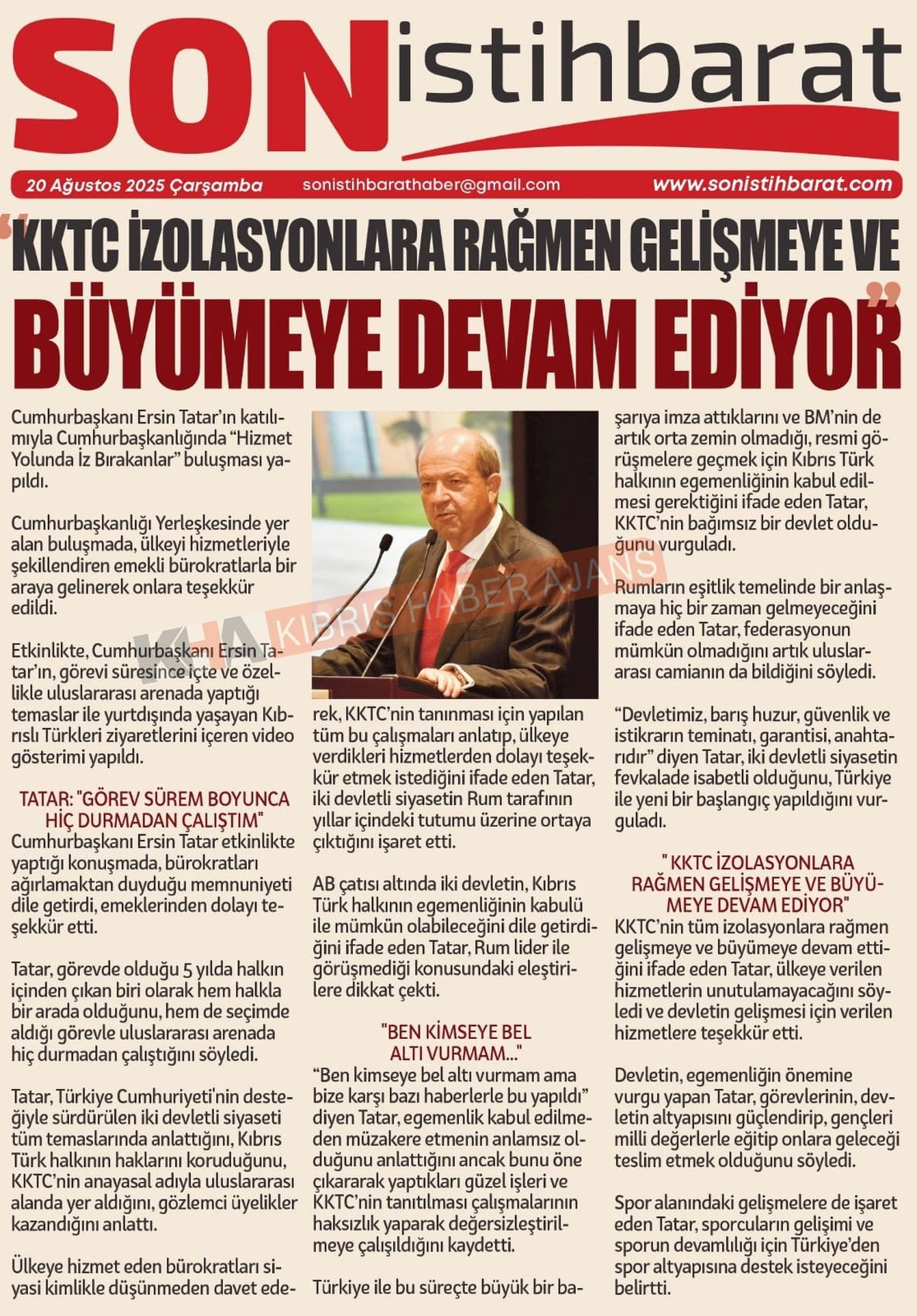 SON istihbarat

20 Ağustos 2025 Çarşamba sonistihbarathaber@gmail.com www.sonistihbarat.com

"KKTC İZOLASYONLARA RAĞMEN GELİŞMEYE VE BÜYÜMEYE DEVAM EDİYOR"

Cumhurbaşkanı Ersin Tatar'ın katılımıyla Cumhurbaşkanlığında "Hizmet Yolunda İz Bırakanlar" buluşması yapıldı.

Cumhurbaşkanlığı Yerleşkesinde yer alan buluşmada, ülkeyi hizmetleriyle şekillendiren emekli bürokratlarla bir araya gelinerek onlara teşekkür edildi.

Etkinlikte, Cumhurbaşkanı Ersin Tatar'ın, görevi süresince içte ve özellikle uluslararası arenada yaptığı temaslar ile yurtdışında yaşayan Kıbrıslı Türkleri ziyaretlerini içeren video gösterimi yapıldı.

TATAR: "GÖREV SÜREM BOYUNCA HİÇ DURMADAN ÇALIŞTIM"
Cumhurbaşkanı Ersin Tatar etkinlikte yaptığı konuşmada, bürokratları ağırlamaktan duyduğu memnuniyeti dile getirdi, emeklerinden dolayı teşekkür etti.

Tatar, görevde olduğu 5 yılda halkın içinden çıkan biri olarak hem halkla bir arada olduğunu, hem de seçimde aldığı görevle uluslararası arenada hiç durmadan çalıştığını söyledi.

Tatar, Türkiye Cumhuriyeti'nin desteğiyle sürdürülen iki devletli siyaseti tüm temaslarında anlattığını, Kıbrıs Türk halkının haklarını koruduğunu, KKTC'nin anayasal adıyla uluslararası alanda yer aldığını, gözlemci üyelikler kazandığını anlattı.

Ülkeye hizmet eden bürokratları siyasi kimlikle düşünmeden davet ederek, KKTC'nin tanınması için yapılan tüm bu çalışmaları anlatıp, ülkeye verdikleri hizmetlerden dolayı teşekkür etmek istediğini ifade eden Tatar, iki devletli siyasetin Rum tarafının yıllar içindeki tutumu üzerine ortaya çıktığını işaret etti.

AB çatısı altında iki devletin, Kıbrıs Türk halkının egemenliğinin kabulü ile mümkün olabileceğini dile getirdiğini ifade eden Tatar, Rum lider ile görüşmediği konusundaki eleştirilere dikkat çekti.

"BEN KİMSEYE BEL ALTI VURMAM..."
"Ben kimseye bel altı vurmam ama bize karşı bazı haberlerle bu yapıldı" diyen Tatar, egemenlik kabul edilmeden müzakere etmenin anlamsız olduğunu anlattığını ancak bunu öne çıkararak yaptıkları güzel işleri ve KKTC'nin tanıtılması çalışmalarının haksızlık yaparak değersizleştirilmeye çalışıldığını kaydetti.

Türkiye ile bu süreçte büyük bir başarıya imza attıklarını ve BM'nin de artık orta zemin olmadığı, resmi görüşmelere geçmek için Kıbrıs Türk halkının egemenliğinin kabul edilmesi gerektiğini ifade eden Tatar, KKTC'nin bağımsız bir devlet olduğunu vurguladı.

Rumların eşitlik temelinde bir anlaşmaya hiç bir zaman gelmeyeceğini ifade eden Tatar, federasyonun mümkün olmadığını artık uluslararası camianın da bildiğini söyledi.

"Devletimiz, barış huzur, güvenlik ve istikrarın teminatı, garantisi, anahtarıdır" diyen Tatar, iki devletli siyasetin fevkalade isabetli olduğunu, Türkiye ile yeni bir başlangıç yapıldığını vurguladı.

" KKTC İZOLASYONLARA RAĞMEN GELİŞMEYE VE BÜYÜMEYE DEVAM EDİYOR"
KKTC'nin tüm izolasyonlara rağmen gelişmeye ve büyümeye devam ettiğini ifade eden Tatar, ülkeye verilen hizmetlerin unutulamayacağını söyledi ve devletin gelişmesi için verilen hizmetlere teşekkür etti.

Devletin, egemenliğin önemine vurgu yapan Tatar, görevlerinin, devletin altyapısını güçlendirip, gençleri milli değerlerle eğitip onlara geleceği teslim etmek olduğunu söyledi.

Spor alanındaki gelişmelere de işaret eden Tatar, sporcuların gelişimi ve sporun devamlılığı için Türkiye'den spor altyapısına destek isteyeceğini belirtti.

KHA KIBRIS HABER AJANS